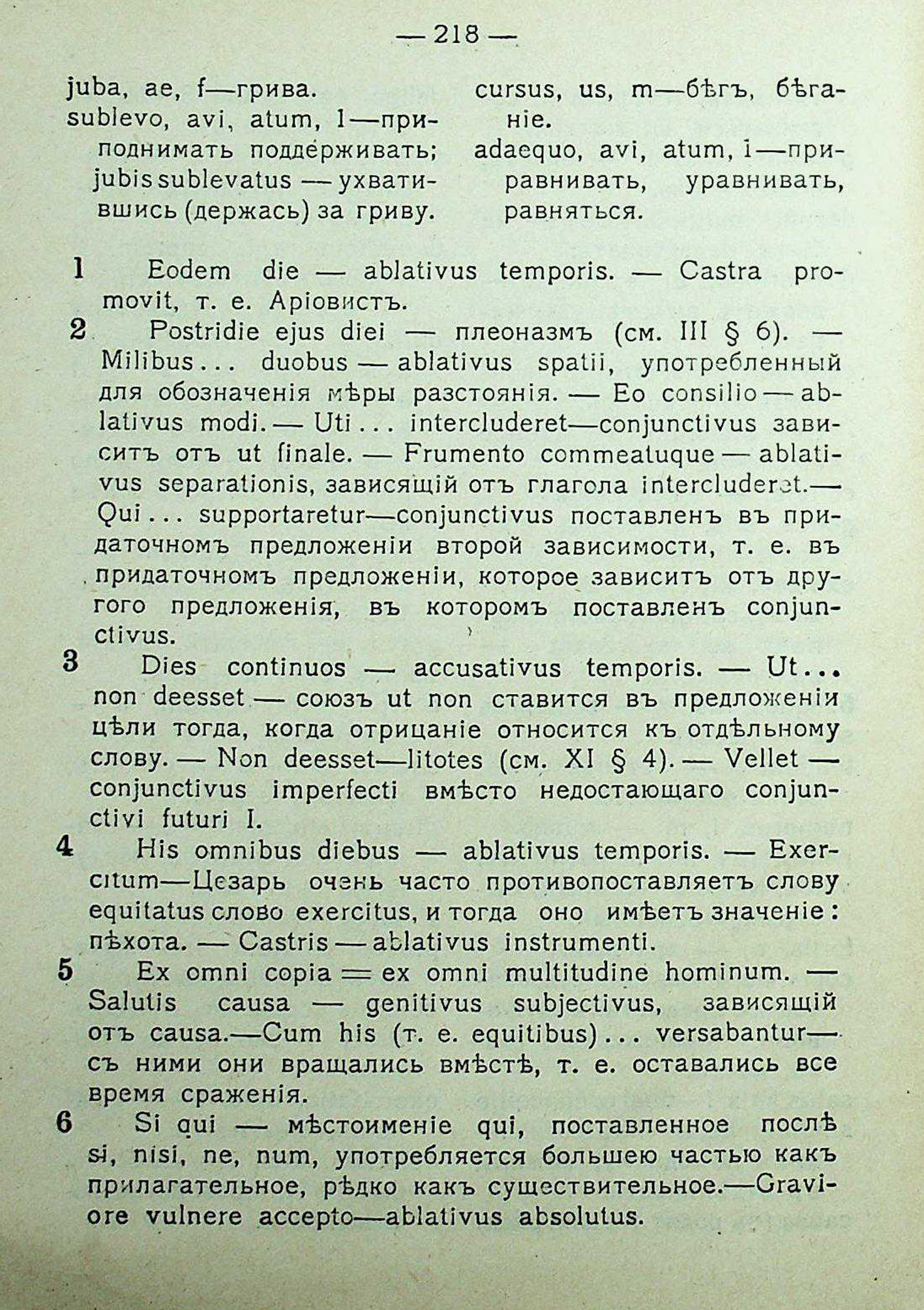 — 218 —

juba, ae, f—грива.
sublevo, avi, atum, 1—приподнимать поддерживать; jubis sublevatus — ухватившись (держась) за гриву.

cursus, us, m—бѣгъ, бѣганіе.
adaequo, avi, atum, 1—приравнивать, уравнивать, равняться.

1 Eodem die — ablativus temporis. — Castra promovit, т. е. Аріовистъ.

2 Postridie ejus diei — плеоназмъ (см. III § 6). — Milibus... duobus — ablativus spatii, употребленный для обозначенія мѣры разстоянія. — Eo consilio — ablativus modi. — Uti... intercluderet—conjunctivus зависитъ отъ ut finale. — Frumento commeatuque — ablativus separationis, зависящій отъ глагола intercluderet.— Qui... supportaretur—conjunctivus поставленъ въ придаточномъ предложеніи второй зависимости, т. е. въ придаточномъ предложеніи, которое зависитъ отъ другого предложенія, въ которомъ поставленъ conjunctivus.

3 Dies continuos — accusativus temporis. — Ut... non deesset — союзъ ut non ставится въ предложеніи цѣли тогда, когда отрицаніе относится къ отдѣльному слову. — Non deesset—litotes (см. XI § 4). — Vellet — conjunctivus imperfecti вмѣсто недостающаго conjunctivi futuri I.

4 His omnibus diebus — ablativus temporis. — Exercitum—Цезарь очень часто противопоставляетъ слову equitatus слово exercitus, и тогда оно имѣетъ значеніе: пѣхота. — Castris — ablativus instrumenti.

5 Ex omni copia = ex omni multitudine hominum. — Salutis causa — genitivus subjectivus, зависящій отъ causa.—Cum his (т. е. equitibus)... versabantur— съ ними они вращались вмѣстѣ, т. е. оставались все время сраженія.

6 Si qui — мѣстоименіе qui, поставленное послѣ si, nisi, ne, num, употребляется большею частью какъ прилагательное, рѣдко какъ существительное.—Graviore vulnere accepto—ablativus absolutus.